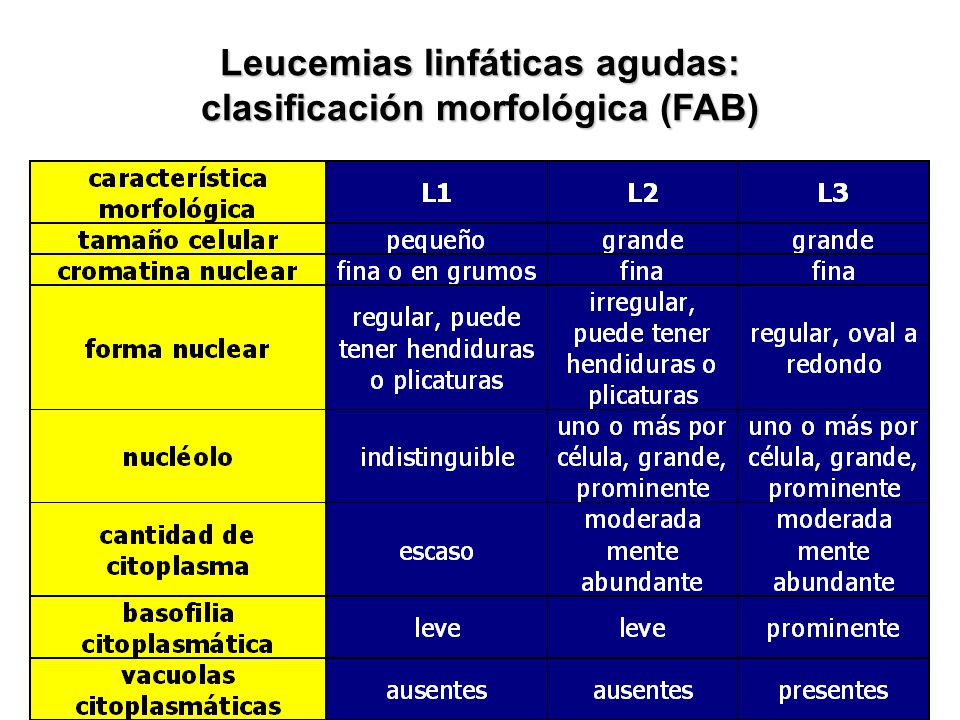 Leucemias linfáticas agudas: clasificación morfológica (FAB)

| característica morfológica | L1 | L2 | L3 |
|---|---|---|---|
| tamaño celular | pequeño | grande | grande |
| cromatina nuclear | fina o en grumos | fina | fina |
| forma nuclear | regular, puede tener hendiduras o plicaturas | irregular, puede tener hendiduras o plicaturas | regular, oval a redondo |
| nucléolo | indistinguible | uno o más por célula, grande, prominente | uno o más por célula, grande, prominente |
| cantidad de citoplasma | escaso | moderada mente abundante | moderada mente abundante |
| basofilia citoplasmática | leve | leve | prominente |
| vacuolas citoplasmáticas | ausentes | ausentes | presentes |